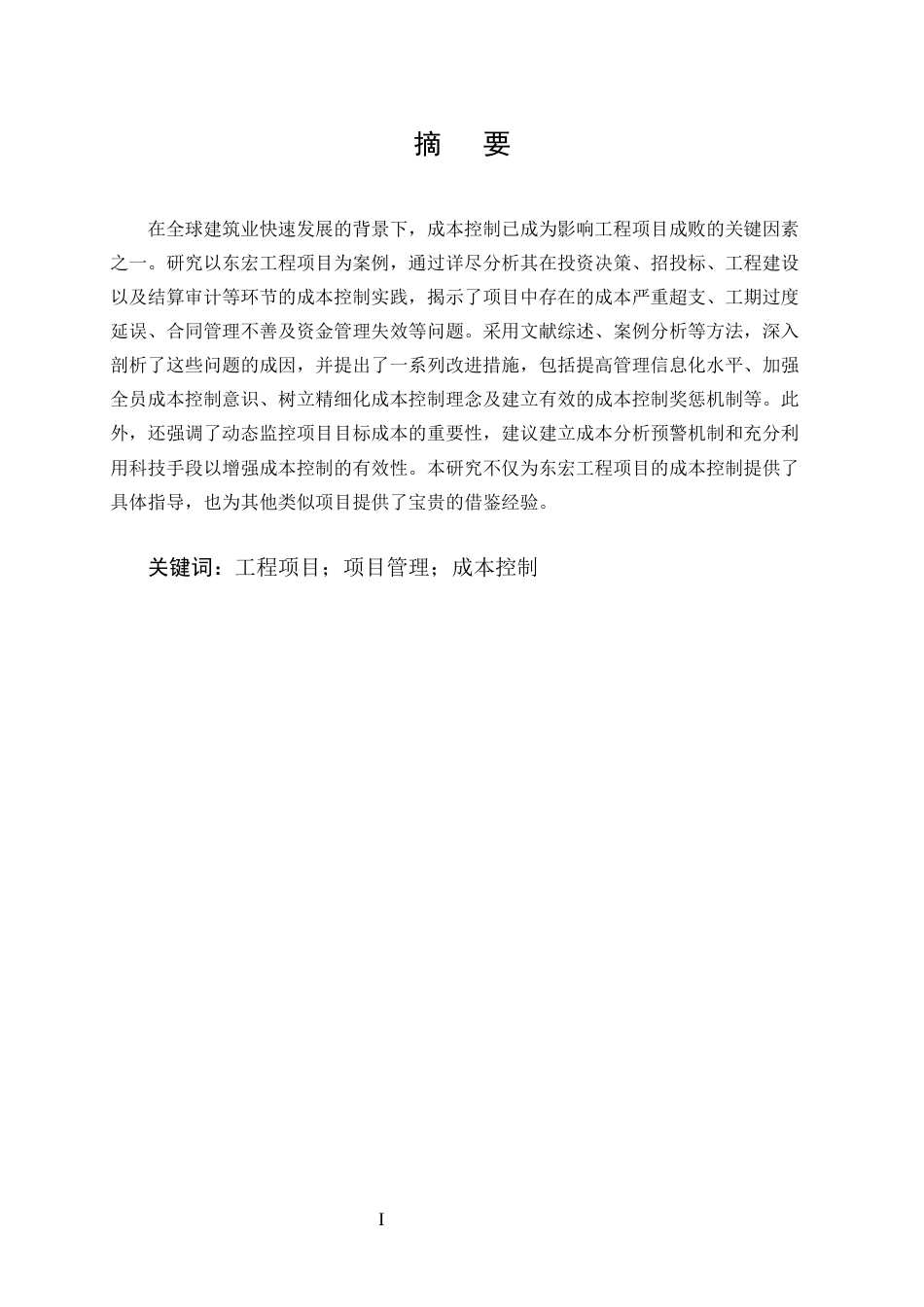 摘　要

在全球建筑业快速发展的背景下，成本控制已成为影响工程项目成败的关键因素之一。研究以东宏工程项目为案例，通过详尽分析其在投资决策、招投标、工程建设以及结算审计等环节的成本控制实践，揭示了项目中存在的成本严重超支、工期过度延误、合同管理不善及资金管理失效等问题。采用文献综述、案例分析等方法，深入剖析了这些问题的成因，并提出了一系列改进措施，包括提高管理信息化水平、加强全员成本控制意识、树立精细化成本控制理念及建立有效的成本控制奖惩机制等。此外，还强调了动态监控项目目标成本的重要性，建议建立成本分析预警机制和充分利用科技手段以增强成本控制的有效性。本研究不仅为东宏工程项目的成本控制提供了具体指导，也为其他类似项目提供了宝贵的借鉴经验。

关键词：工程项目；项目管理；成本控制

I